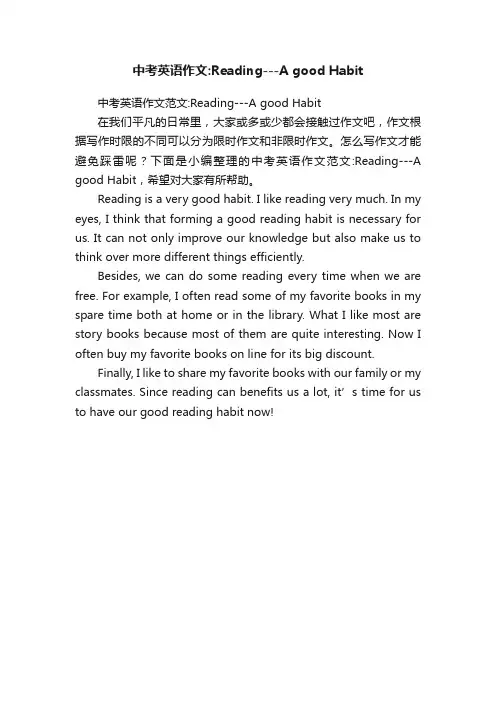 中考英语作文:Reading---A good Habit

中考英语作文范文:Reading---A good Habit

在我们平凡的日常里，大家或多或少都会接触过作文吧，作文根据写作时限的不同可以分为限时作文和非限时作文。怎么写作文才能避免踩雷呢？下面是小编整理的中考英语作文范文:Reading---A good Habit，希望对大家有所帮助。

Reading is a very good habit. I like reading very much. In my eyes, I think that forming a good reading habit is necessary for us. It can not only improve our knowledge but also make us to think over more different things efficiently.

Besides, we can do some reading every time when we are free. For example, I often read some of my favorite books in my spare time both at home or in the library. What I like most are story books because most of them are quite interesting. Now I often buy my favorite books on line for its big discount.

Finally, I like to share my favorite books with our family or my classmates. Since reading can benefits us a lot, it’s time for us to have our good reading habit now!